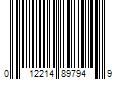 0 12214 89794 9